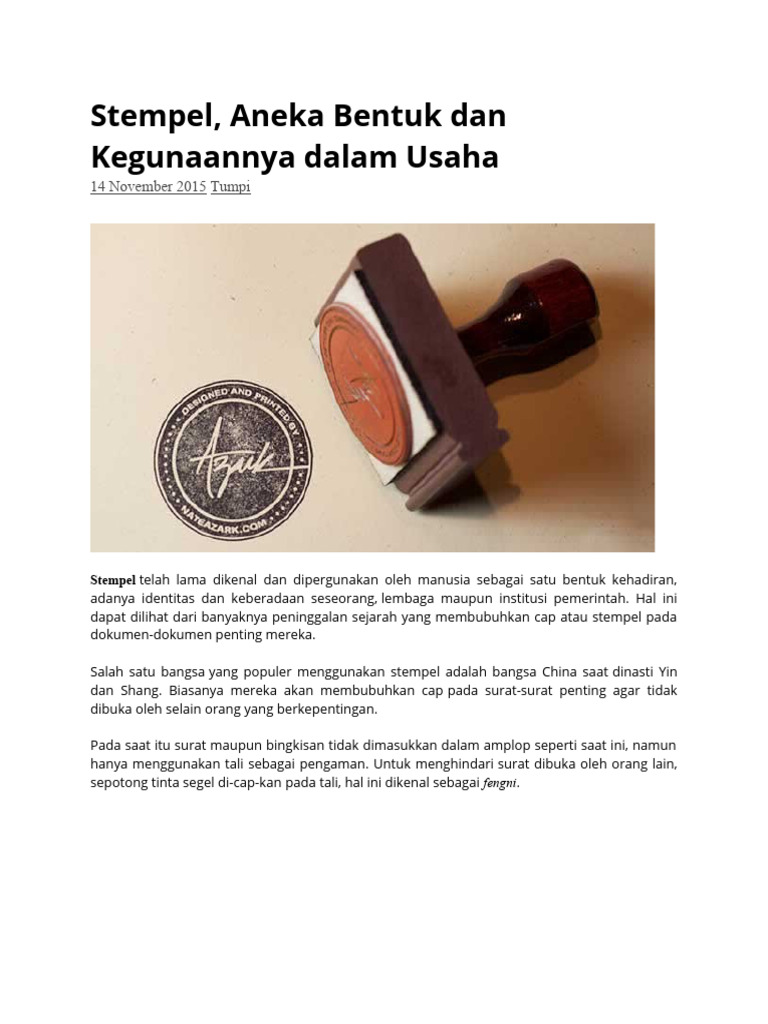 Stempel, Aneka Bentuk dan Kegunaannya dalam Usaha

14 November 2015 Tumpi

DESIGNED AND PRINTED BY

Azark

NATEAZARK.COM

Stempel telah lama dikenal dan dipergunakan oleh manusia sebagai satu bentuk kehadiran, adanya identitas dan keberadaan seseorang, lembaga maupun institusi pemerintah. Hal ini dapat dilihat dari banyaknya peninggalan sejarah yang membubuhkan cap atau stempel pada dokumen-dokumen penting mereka.

Salah satu bangsa yang populer menggunakan stempel adalah bangsa China saat dinasti Yin dan Shang. Biasanya mereka akan membubuhkan cap pada surat-surat penting agar tidak dibuka oleh selain orang yang berkepentingan.

Pada saat itu surat maupun bingkisan tidak dimasukkan dalam amplop seperti saat ini, namun hanya menggunakan tali sebagai pengaman. Untuk menghindari surat dibuka oleh orang lain, sepotong tinta segel di-cap-kan pada tali, hal ini dikenal sebagai fengni.